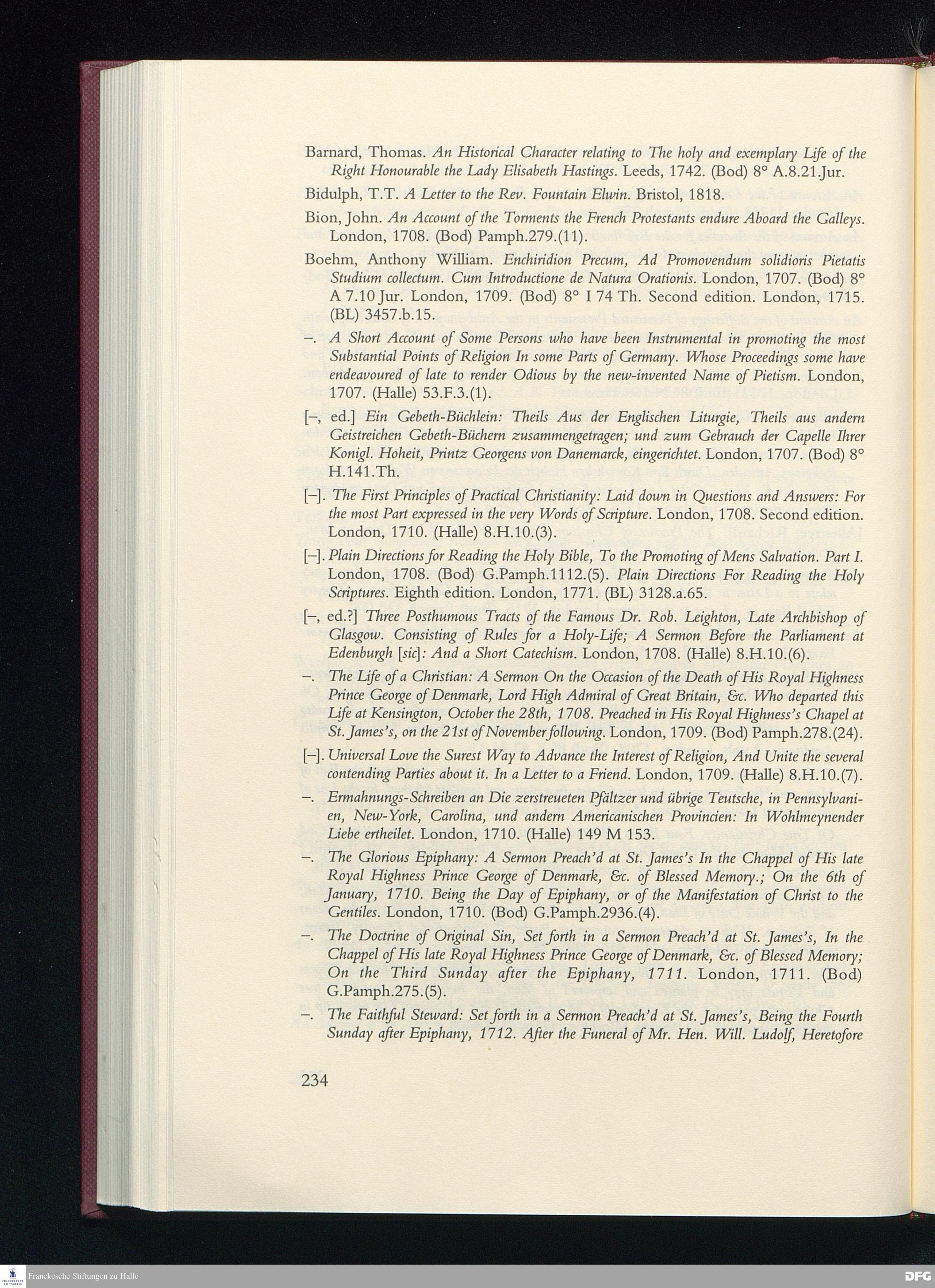 Barnard, Thomas. An Historical Character relating to The holy and exemplary Life of the Right Honourable the Lady Elisabeth Hastings. Leeds, 1742. (Bod) 8° A.8.21.Jur.

Bidulph, T.T. A Letter to the Rev. Fountain Elwin. Bristol, 1818.

Bion, John. An Account of the Torments the French Protestants endure Aboard the Galleys. London, 1708. (Bod) Pamph.279.(11).

Boehm, Anthony William. Enchiridion Precum, Ad Promovendum solidioris Pietatis Studium collectum. Cum Introductione de Natura Orationis. London, 1707. (Bod) 8° A 7.10 Jur. London, 1709. (Bod) 8° I 74 Th. Second edition. London, 1715. (BL) 3457.b.15.

–. A Short Account of Some Persons who have been Instrumental in promoting the most Substantial Points of Religion In some Parts of Germany. Whose Proceedings some have endeavoured of late to render Odious by the new-invented Name of Pietism. London, 1707. (Halle) 53.F.3.(1).

[–, ed.] Ein Gebeth-Büchlein: Theils Aus der Englischen Liturgie, Theils aus andern Geistreichen Gebeth-Büchern zusammengetragen; und zum Gebrauch der Capelle Ihrer Konigl. Hoheit, Printz Georgens von Danemarck, eingerichtet. London, 1707. (Bod) 8° H.141.Th.

[–]. The First Principles of Practical Christianity: Laid down in Questions and Answers: For the most Part expressed in the very Words of Scripture. London, 1708. Second edition. London, 1710. (Halle) 8.H.10.(3).

[–]. Plain Directions for Reading the Holy Bible, To the Promoting of Mens Salvation. Part I. London, 1708. (Bod) G.Pamph.1112.(5). Plain Directions For Reading the Holy Scriptures. Eighth edition. London, 1771. (BL) 3128.a.65.

[–, ed.?] Three Posthumous Tracts of the Famous Dr. Rob. Leighton, Late Archbishop of Glasgow. Consisting of Rules for a Holy-Life; A Sermon Before the Parliament at Edenburgh [sic]: And a Short Catechism. London, 1708. (Halle) 8.H.10.(6).

–. The Life of a Christian: A Sermon On the Occasion of the Death of His Royal Highness Prince George of Denmark, Lord High Admiral of Great Britain, &c. Who departed this Life at Kensington, October the 28th, 1708. Preached in His Royal Highness's Chapel at St. James's, on the 21st of November following. London, 1709. (Bod) Pamph.278.(24).

[–]. Universal Love the Surest Way to Advance the Interest of Religion, And Unite the several contending Parties about it. In a Letter to a Friend. London, 1709. (Halle) 8.H.10.(7).

–. Ermahnungs-Schreiben an Die zerstreueten Pfältzer und übrige Teutsche, in Pennsylvanien, New-York, Carolina, und andern Americanischen Provincien: In Wohlmeynender Liebe ertheilet. London, 1710. (Halle) 149 M 153.

–. The Glorious Epiphany: A Sermon Preach'd at St. James's In the Chappel of His late Royal Highness Prince George of Denmark, &c. of Blessed Memory.; On the 6th of January, 1710. Being the Day of Epiphany, or of the Manifestation of Christ to the Gentiles. London, 1710. (Bod) G.Pamph.2936.(4).

–. The Doctrine of Original Sin, Set forth in a Sermon Preach'd at St. James's, In the Chappel of His late Royal Highness Prince George of Denmark, &c. of Blessed Memory; On the Third Sunday after the Epiphany, 1711. London, 1711. (Bod) G.Pamph.275.(5).

–. The Faithful Steward: Set forth in a Sermon Preach'd at St. James's, Being the Fourth Sunday after Epiphany, 1712. After the Funeral of Mr. Hen. Will. Ludolf, Heretofore

234

Franckesche Stiftungen zu Halle

DFG